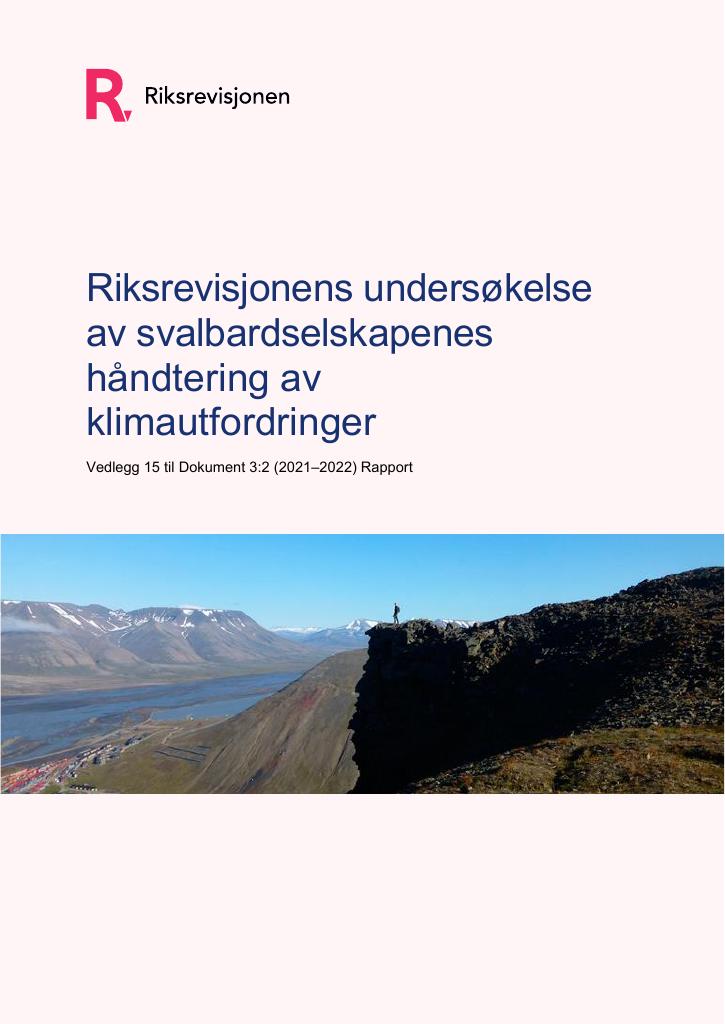 Riksrevisjonen

Riksrevisjonens undersøkelse av svalbardselskapenes håndtering av klimautfordringer

Vedlegg 15 til Dokument 3:2 (2021–2022) Rapport